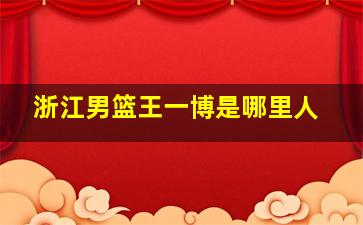 浙江男篮王一博是哪里人